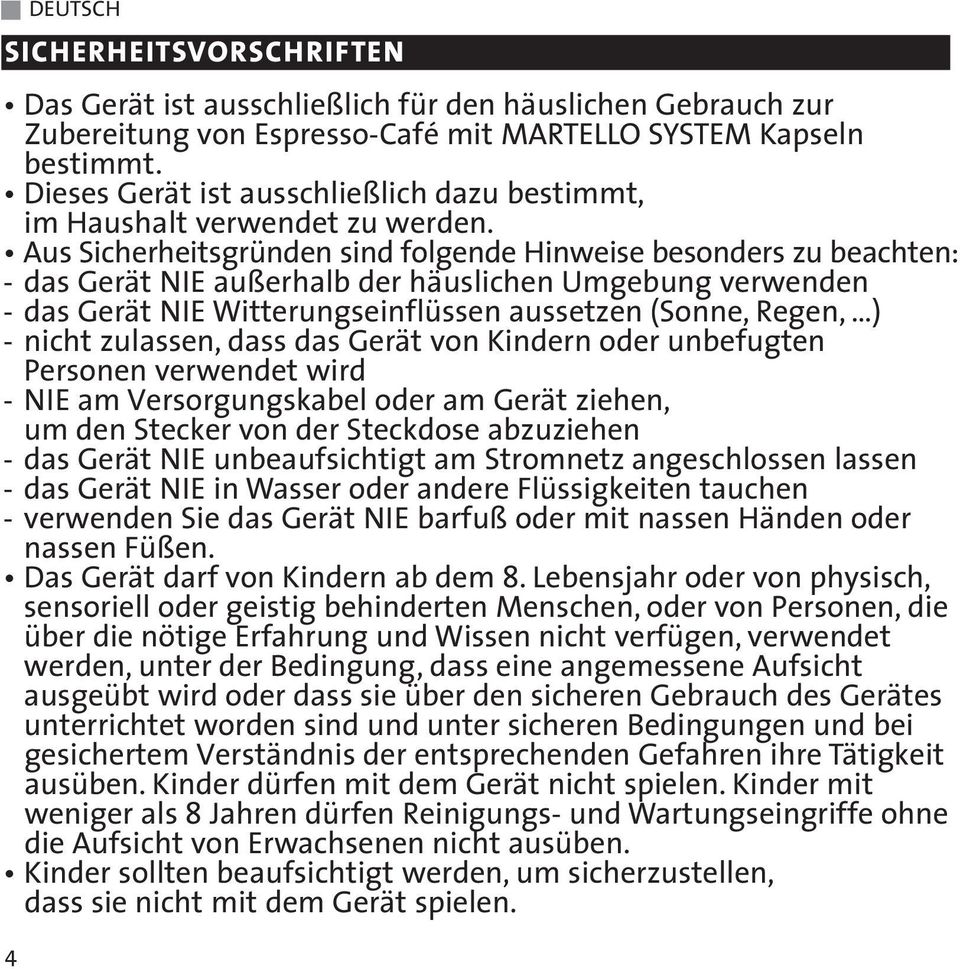 DEUTSCH

SICHERHEITSVORSCHRIFTEN

• Das Gerät ist ausschließlich für den häuslichen Gebrauch zur Zubereitung von Espresso-Café mit MARTELLO SYSTEM Kapseln bestimmt.
• Dieses Gerät ist ausschließlich dazu bestimmt, im Haushalt verwendet zu werden.
• Aus Sicherheitsgründen sind folgende Hinweise besonders zu beachten:
- das Gerät NIE außerhalb der häuslichen Umgebung verwenden
- das Gerät NIE Witterungseinflüssen aussetzen (Sonne, Regen, ...)
- nicht zulassen, dass das Gerät von Kindern oder unbefugten Personen verwendet wird
- NIE am Versorgungskabel oder am Gerät ziehen, um den Stecker von der Steckdose abzuziehen
- das Gerät NIE unbeaufsichtigt am Stromnetz angeschlossen lassen
- das Gerät NIE in Wasser oder andere Flüssigkeiten tauchen
- verwenden Sie das Gerät NIE barfuß oder mit nassen Händen oder nassen Füßen.
• Das Gerät darf von Kindern ab dem 8. Lebensjahr oder von physisch, sensoriell oder geistig behinderten Menschen, oder von Personen, die über die nötige Erfahrung und Wissen nicht verfügen, verwendet werden, unter der Bedingung, dass eine angemessene Aufsicht ausgeübt wird oder dass sie über den sicheren Gebrauch des Gerätes unterrichtet worden sind und unter sicheren Bedingungen und bei gesichertem Verständnis der entsprechenden Gefahren ihre Tätigkeit ausüben. Kinder dürfen mit dem Gerät nicht spielen. Kinder mit weniger als 8 Jahren dürfen Reinigungs- und Wartungseingriffe ohne die Aufsicht von Erwachsenen nicht ausüben.
• Kinder sollten beaufsichtigt werden, um sicherzustellen, dass sie nicht mit dem Gerät spielen.

4